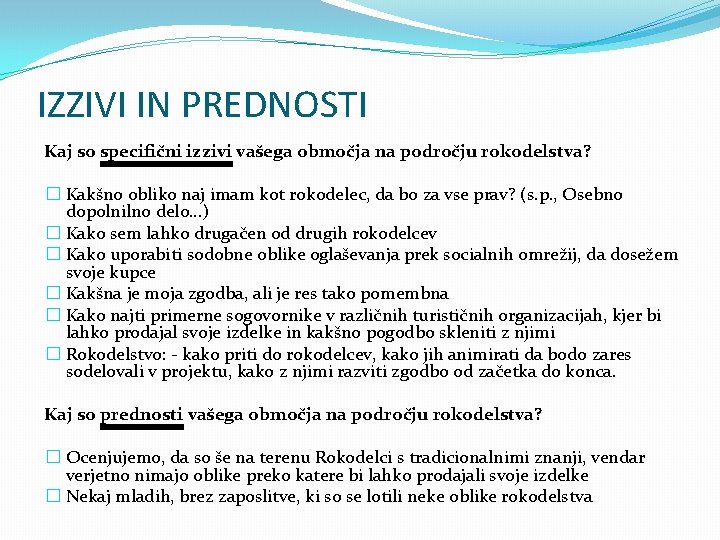 IZZIVI IN PREDNOSTI

Kaj so specifični izzivi vašega območja na področju rokodelstva?

☐ Kakšno obliko naj imam kot rokodelec, da bo za vse prav? (s.p., Osebno dopolnilno delo…)
☐ Kako sem lahko drugačen od drugih rokodelcev
☐ Kako uporabiti sodobne oblike oglaševanja prek socialnih omrežij, da dosežem svoje kupce
☐ Kakšna je moja zgodba, ali je res tako pomembna
☐ Kako najti primerne sogovornike v različnih turističnih organizacijah, kjer bi lahko prodajal svoje izdelke in kakšno pogodbo skleniti z njimi
☐ Rokodelstvo: - kako priti do rokodelcev, kako jih animirati da bodo zares sodelovali v projektu, kako z njimi razviti zgodbo od začetka do konca.

Kaj so prednosti vašega območja na področju rokodelstva?

☐ Ocenjujemo, da so še na terenu Rokodelci s tradicionalnimi znanji, vendar verjetno nimajo oblike preko katere bi lahko prodajali svoje izdelke
☐ Nekaj mladih, brez zaposlitve, ki so se lotili neke oblike rokodelstva